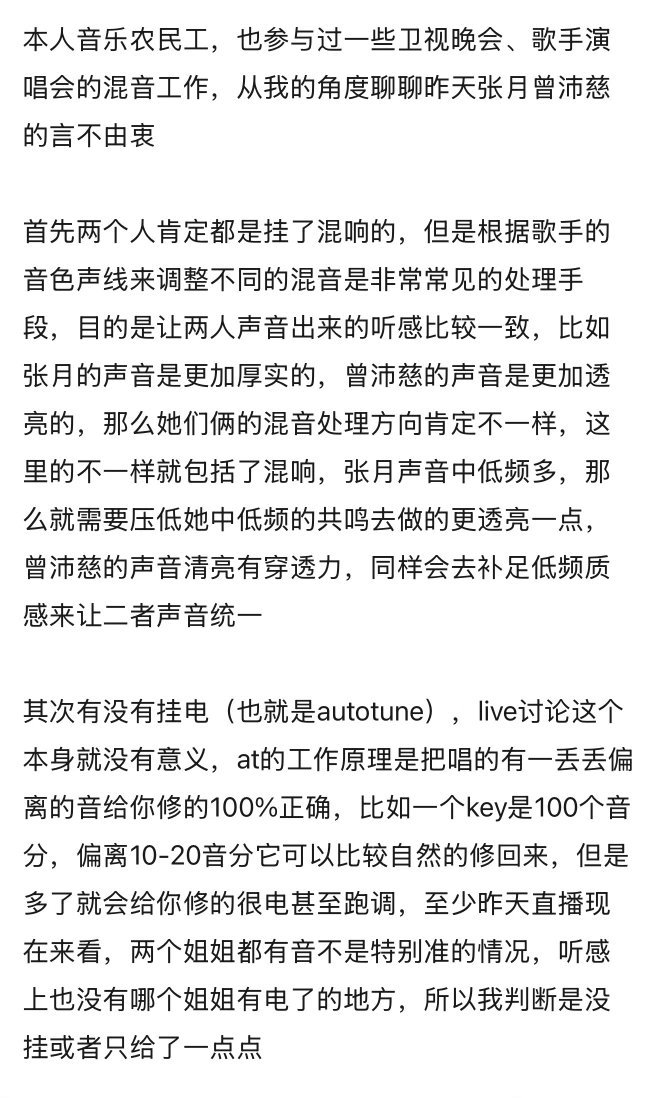 本人音乐农民工，也参与过一些卫视晚会、歌手演唱会的混音工作，从我的角度聊聊昨天张月曾沛慈的言不由衷

首先两个人肯定都是挂了混响的，但是根据歌手的音色声线来调整不同的混音是非常常见的处理手段，目的是让两人声音出来的听感比较一致，比如张月的声音是更加厚实的，曾沛慈的声音是更加透亮的，那么她们俩的混音处理方向肯定不一样，这里的不一样就包括了混响，张月声音中低频多，那么就需要压低她中低频的共鸣去做的更透亮一点，曾沛慈的声音清亮有穿透力，同样会去补足低频质感来让二者声音统一

其次有没有挂电（也就是autotune），live讨论这个本身就没有意义，at的工作原理是把唱的有一丢丢偏离的音给你修的100%正确，比如一个key是100个音分，偏离10-20音分它可以比较自然的修回来，但是多了就会给你修的很电甚至跑调，至少昨天直播现在来看，两个姐姐都有音不是特别准的情况，听感上也没有哪个姐姐有电了的地方，所以我判断是没挂或者只给了一点点